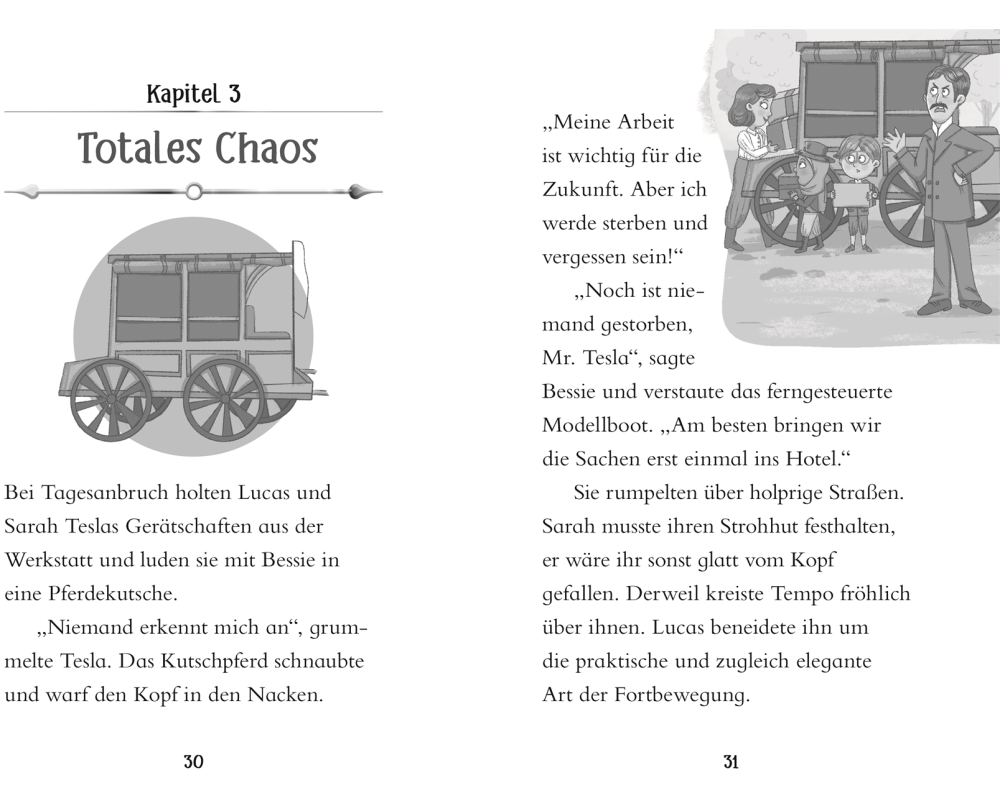 Kapitel 3

Totales Chaos

Bei Tagesanbruch holten Lucas und Sarah Teslas Gerätschaften aus der Werkstatt und luden sie mit Bessie in eine Pferdekutsche.

„Niemand erkennt mich an“, grummelte Tesla. Das Kutschpferd schnaubte und warf den Kopf in den Nacken.

30

„Meine Arbeit ist wichtig für die Zukunft. Aber ich werde sterben und vergessen sein!“

„Noch ist niemand gestorben, Mr. Tesla“, sagte Bessie und verstaute das ferngesteuerte Modellboot. „Am besten bringen wir die Sachen erst einmal ins Hotel.“

Sie rumpelten über holprige Straßen. Sarah musste ihren Strohhut festhalten, er wäre ihr sonst glatt vom Kopf gefallen. Derweil kreiste Tempo fröhlich über ihnen. Lucas beneidete ihn um die praktische und zugleich elegante Art der Fortbewegung.

31